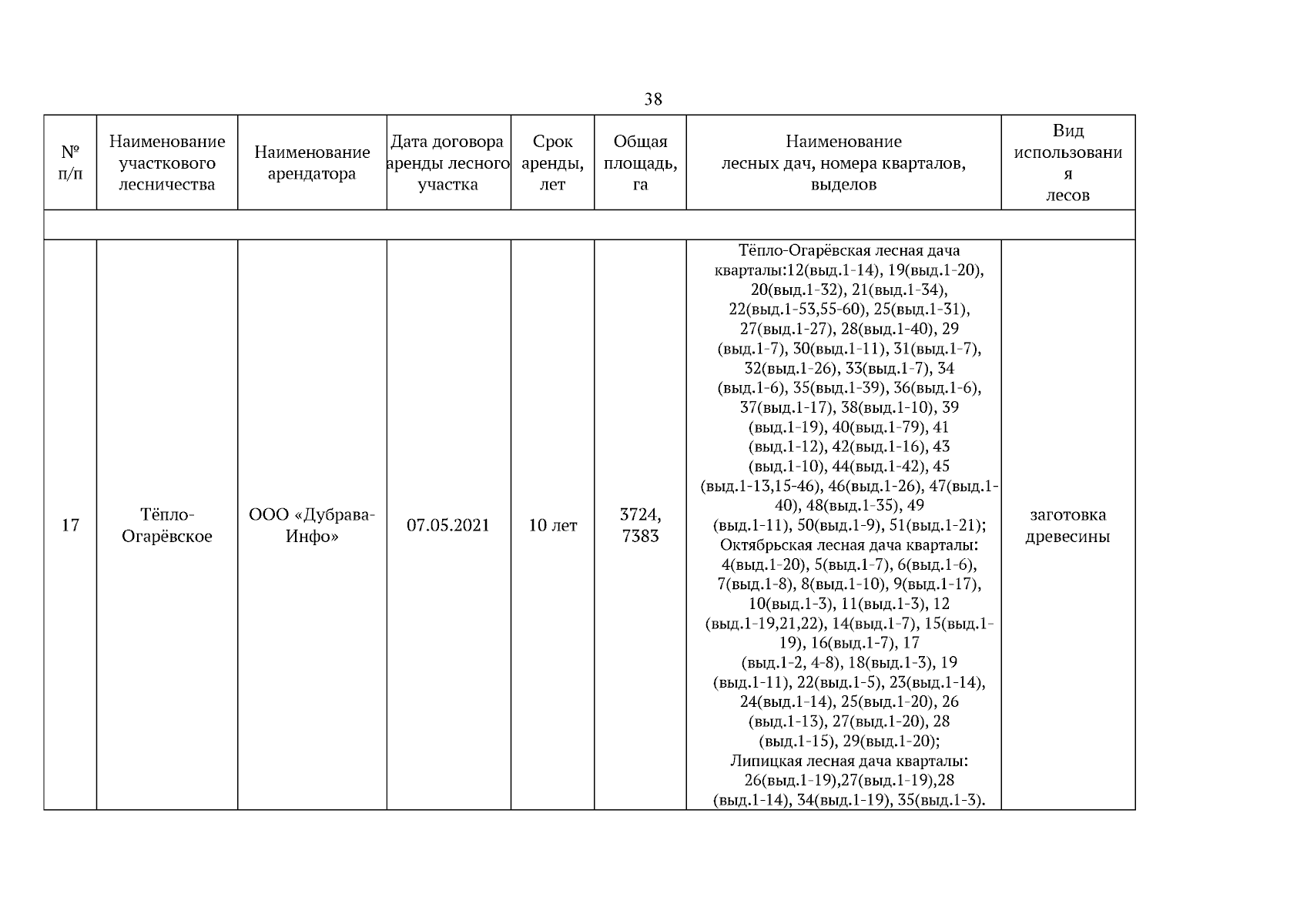 38

| № п/п | Наименование участкового лесничества | Наименование арендатора | Дата договора аренды лесного участка | Срок аренды, лет | Общая площадь, га | Наименование лесных дач, номера кварталов, выделов | Вид использования лесов |
|---|---|---|---|---|---|---|---|
| | | | | | | | |
| 17 | Тёпло-Огарёвское | ООО «Дубрава-Инфо» | 07.05.2021 | 10 лет | 3724, 7383 | Тёпло-Огарёвская лесная дача кварталы:12(выд.1-14), 19(выд.1-20), 20(выд.1-32), 21(выд.1-34), 22(выд.1-53,55-60), 25(выд.1-31), 27(выд.1-27), 28(выд.1-40), 29 (выд.1-7), 30(выд.1-11), 31(выд.1-7), 32(выд.1-26), 33(выд.1-7), 34 (выд.1-6), 35(выд.1-39), 36(выд.1-6), 37(выд.1-17), 38(выд.1-10), 39 (выд.1-19), 40(выд.1-79), 41 (выд.1-12), 42(выд.1-16), 43 (выд.1-10), 44(выд.1-42), 45 (выд.1-13,15-46), 46(выд.1-26), 47(выд.1-40), 48(выд.1-35), 49 (выд.1-11), 50(выд.1-9), 51(выд.1-21); Октябрьская лесная дача кварталы: 4(выд.1-20), 5(выд.1-7), 6(выд.1-6), 7(выд.1-8), 8(выд.1-10), 9(выд.1-17), 10(выд.1-3), 11(выд.1-3), 12 (выд.1-19,21,22), 14(выд.1-7), 15(выд.1-19), 16(выд.1-7), 17 (выд.1-2, 4-8), 18(выд.1-3), 19 (выд.1-11), 22(выд.1-5), 23(выд.1-14), 24(выд.1-14), 25(выд.1-20), 26 (выд.1-13), 27(выд.1-20), 28 (выд.1-15), 29(выд.1-20); Липицкая лесная дача кварталы: 26(выд.1-19),27(выд.1-19),28 (выд.1-14), 34(выд.1-19), 35(выд.1-3). | заготовка древесины |